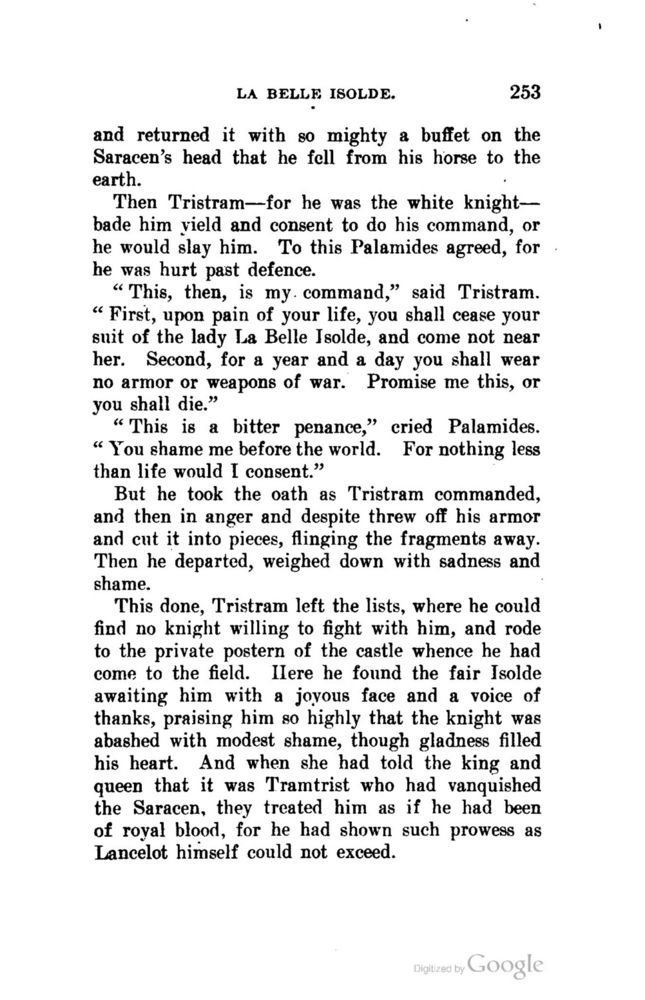 LA BELLE ISOLDE. 253

and returned it with so mighty a buffet on the Saracen's head that he fell from his horse to the earth.

Then Tristram—for he was the white knight—bade him yield and consent to do his command, or he would slay him. To this Palamides agreed, for he was hurt past defence.

"This, then, is my command," said Tristram. "First, upon pain of your life, you shall cease your suit of the lady La Belle Isolde, and come not near her. Second, for a year and a day you shall wear no armor or weapons of war. Promise me this, or you shall die."

"This is a bitter penance," cried Palamides. "You shame me before the world. For nothing less than life would I consent."

But he took the oath as Tristram commanded, and then in anger and despite threw off his armor and cut it into pieces, flinging the fragments away. Then he departed, weighed down with sadness and shame.

This done, Tristram left the lists, where he could find no knight willing to fight with him, and rode to the private postern of the castle whence he had come to the field. Here he found the fair Isolde awaiting him with a joyous face and a voice of thanks, praising him so highly that the knight was abashed with modest shame, though gladness filled his heart. And when she had told the king and queen that it was Tramtrist who had vanquished the Saracen, they treated him as if he had been of royal blood, for he had shown such prowess as Lancelot himself could not exceed.

Digitized by Google